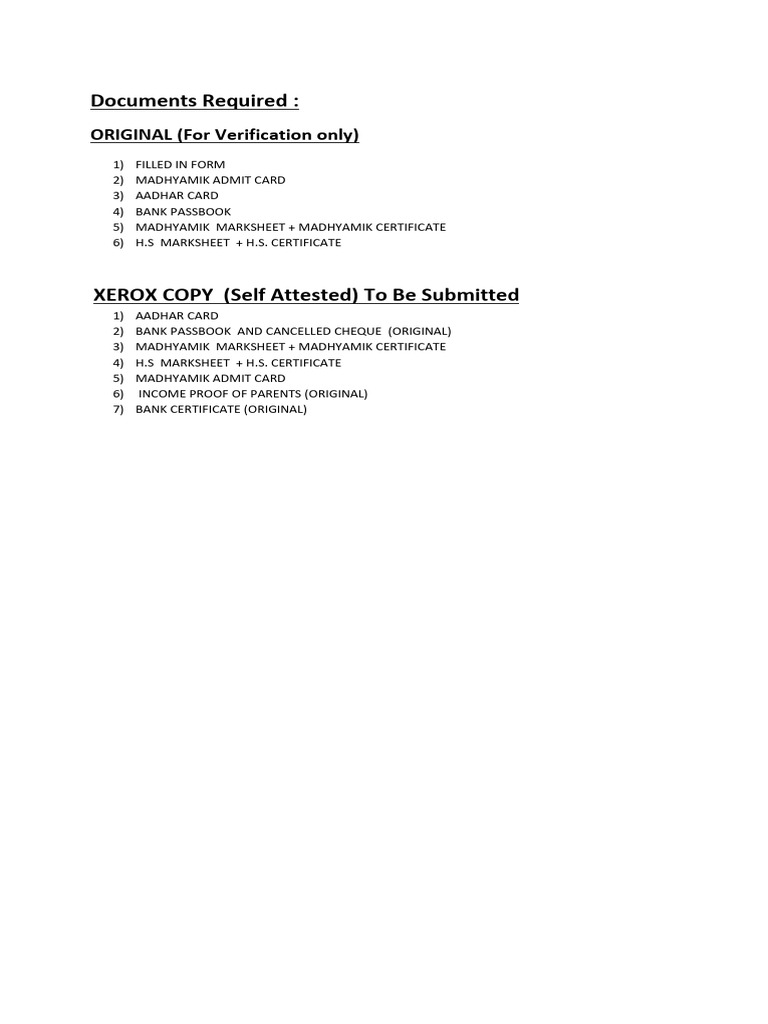 Documents Required :

ORIGINAL (For Verification only)

1) FILLED IN FORM
2) MADHYAMIK ADMIT CARD
3) AADHAR CARD
4) BANK PASSBOOK
5) MADHYAMIK MARKSHEET + MADHYAMIK CERTIFICATE
6) H.S MARKSHEET + H.S. CERTIFICATE

XEROX COPY (Self Attested) To Be Submitted

1) AADHAR CARD
2) BANK PASSBOOK AND CANCELLED CHEQUE (ORIGINAL)
3) MADHYAMIK MARKSHEET + MADHYAMIK CERTIFICATE
4) H.S MARKSHEET + H.S. CERTIFICATE
5) MADHYAMIK ADMIT CARD
6) INCOME PROOF OF PARENTS (ORIGINAL)
7) BANK CERTIFICATE (ORIGINAL)